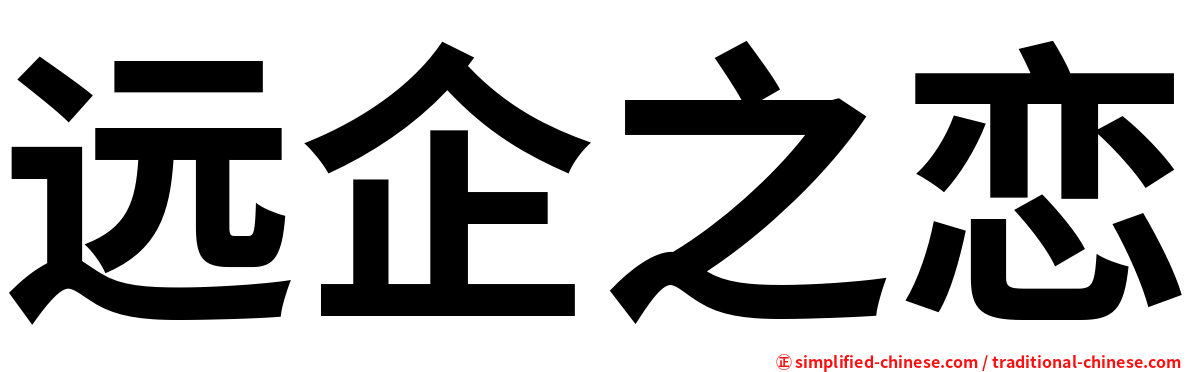 远企之恋

㊣ simplified-chinese.com / traditional-chinese.com